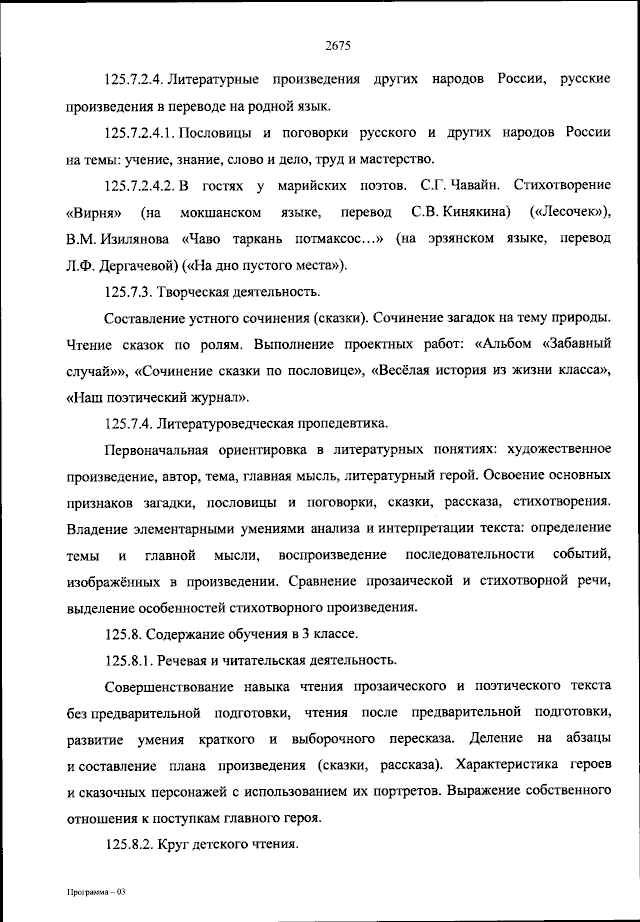 2675

125.7.2.4. Литературные произведения других народов России, русские произведения в переводе на родной язык.

125.7.2.4.1. Пословицы и поговорки русского и других народов России на темы: учение, знание, слово и дело, труд и мастерство.

125.7.2.4.2. В гостях у марийских поэтов. С.Г. Чавайн. Стихотворение «Вирня» (на мокшанском языке, перевод С.В. Кинякина) («Лесочек»), В.М. Изилянова «Чаво таркань потмаксос…» (на эрзянском языке, перевод Л.Ф. Дергачевой) («На дно пустого места»).

125.7.3. Творческая деятельность.

Составление устного сочинения (сказки). Сочинение загадок на тему природы. Чтение сказок по ролям. Выполнение проектных работ: «Альбом «Забавный случай»», «Сочинение сказки по пословице», «Весёлая история из жизни класса», «Наш поэтический журнал».

125.7.4. Литературоведческая пропедевтика.

Первоначальная ориентировка в литературных понятиях: художественное произведение, автор, тема, главная мысль, литературный герой. Освоение основных признаков загадки, пословицы и поговорки, сказки, рассказа, стихотворения. Владение элементарными умениями анализа и интерпретации текста: определение темы и главной мысли, воспроизведение последовательности событий, изображённых в произведении. Сравнение прозаической и стихотворной речи, выделение особенностей стихотворного произведения.

125.8. Содержание обучения в 3 классе.

125.8.1. Речевая и читательская деятельность.

Совершенствование навыка чтения прозаического и поэтического текста без предварительной подготовки, чтения после предварительной подготовки, развитие умения краткого и выборочного пересказа. Деление на абзацы и составление плана произведения (сказки, рассказа). Характеристика героев и сказочных персонажей с использованием их портретов. Выражение собственного отношения к поступкам главного героя.

125.8.2. Круг детского чтения.

Программа – 03